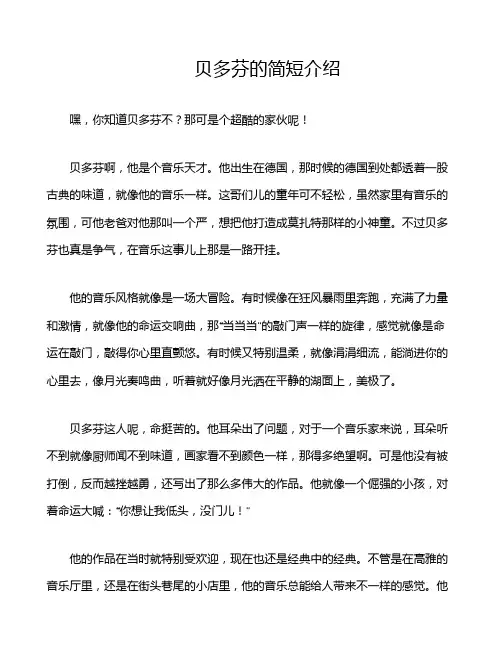 贝多芬的简短介绍

嘿，你知道贝多芬不？那可是个超酷的家伙呢！

贝多芬啊，他是个音乐天才。他出生在德国，那时候的德国到处都透着一股古典的味道，就像他的音乐一样。这哥们儿的童年可不轻松，虽然家里有音乐的氛围，可他老爸对他那叫一个严，想把他打造成莫扎特那样的小神童。不过贝多芬也真是争气，在音乐这事儿上那是一路开挂。

他的音乐风格就像是一场大冒险。有时候像在狂风暴雨里奔跑，充满了力量和激情，就像他的命运交响曲，那“当当当”的敲门声一样的旋律，感觉就像是命运在敲门，敲得你心里直颤悠。有时候又特别温柔，就像涓涓细流，能淌进你的心里去，像月光奏鸣曲，听着就好像月光洒在平静的湖面上，美极了。

贝多芬这人呢，命挺苦的。他耳朵出了问题，对于一个音乐家来说，耳朵听不到就像厨师闻不到味道，画家看不到颜色一样，那得多绝望啊。可是他没有被打倒，反而越挫越勇，还写出了那么多伟大的作品。他就像一个倔强的小孩，对着命运大喊：“你想让我低头，没门儿！”

他的作品在当时就特别受欢迎，现在也还是经典中的经典。不管是在高雅的音乐厅里，还是在街头巷尾的小店里，他的音乐总能给人带来不一样的感觉。他